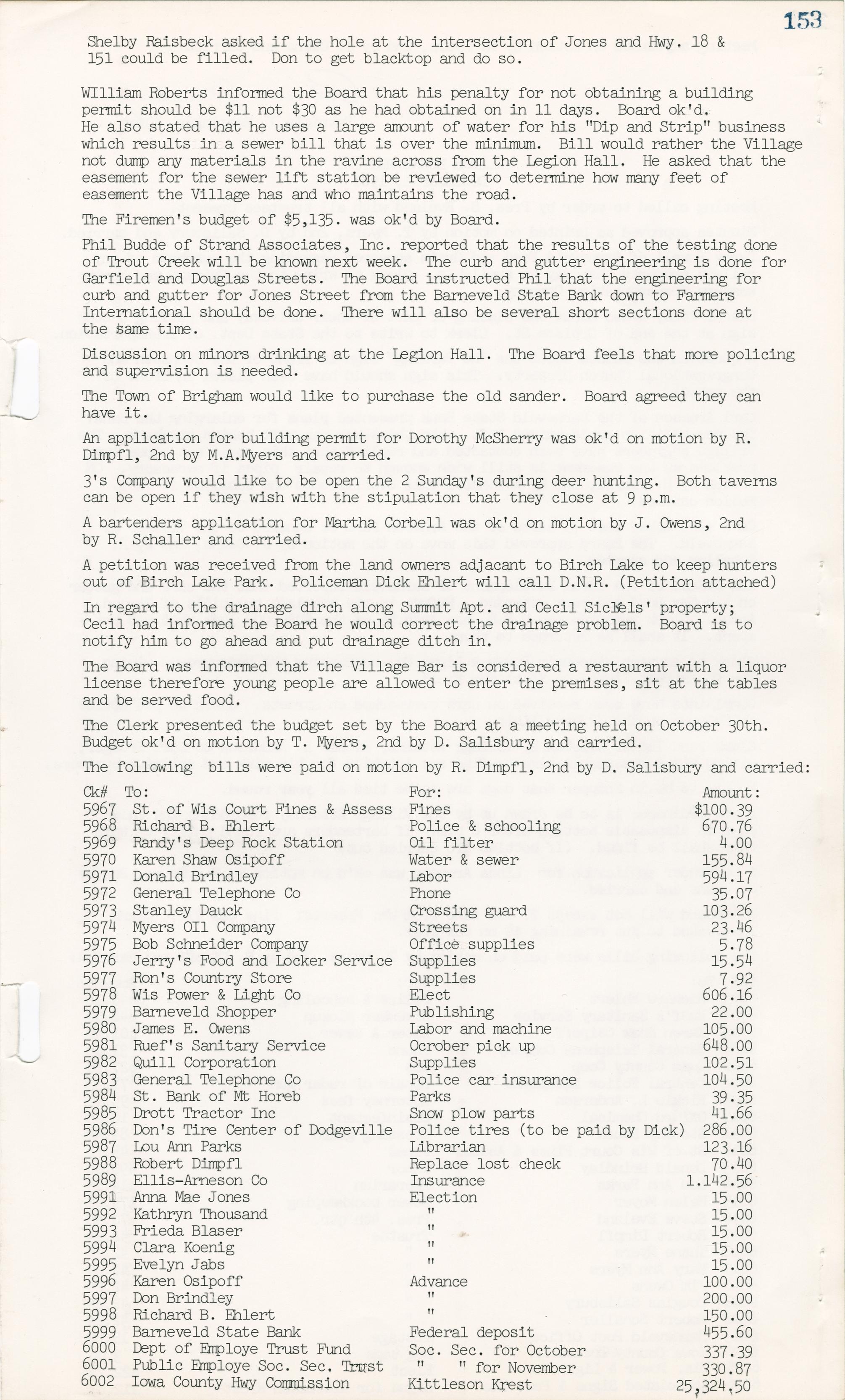 153

Shelby Raisbeck asked if the hole at the intersection of Jones and Hwy. 18 & 151 could be filled. Don to get blacktop and do so.

WIlliam Roberts informed the Board that his penalty for not obtaining a building permit should be $11 not $30 as he had obtained on in 11 days. Board ok'd. He also stated that he uses a large amount of water for his "Dip and Strip" business which results in a sewer bill that is over the minimum. Bill would rather the Village not dump any materials in the ravine across from the Legion Hall. He asked that the easement for the sewer lift station be reviewed to determine how many feet of easement the Village has and who maintains the road.

The Firemen's budget of $5,135. was ok'd by Board.

Phil Budde of Strand Associates, Inc. reported that the results of the testing done of Trout Creek will be known next week. The curb and gutter engineering is done for Garfield and Douglas Streets. The Board instructed Phil that the engineering for curb and gutter for Jones Street from the Barneveld State Bank down to Farmers International should be done. There will also be several short sections done at the same time.

Discussion on minors drinking at the Legion Hall. The Board feels that more policing and supervision is needed.

The Town of Brigham would like to purchase the old sander. Board agreed they can have it.

An application for building permit for Dorothy McSherry was ok'd on motion by R. Dimpfl, 2nd by M.A.Myers and carried.

3's Company would like to be open the 2 Sunday's during deer hunting. Both taverns can be open if they wish with the stipulation that they close at 9 p.m.

A bartenders application for Martha Corbell was ok'd on motion by J. Owens, 2nd by R. Schaller and carried.

A petition was received from the land owners adjacant to Birch Lake to keep hunters out of Birch Lake Park. Policeman Dick Ehlert will call D.N.R. (Petition attached)

In regard to the drainage dirch along Summit Apt. and Cecil Sickels' property; Cecil had informed the Board he would correct the drainage problem. Board is to notify him to go ahead and put drainage ditch in.

The Board was informed that the Village Bar is considered a restaurant with a liquor license therefore young people are allowed to enter the premises, sit at the tables and be served food.

The Clerk presented the budget set by the Board at a meeting held on October 30th. Budget ok'd on motion by T. Myers, 2nd by D. Salisbury and carried.

The following bills were paid on motion by R. Dimpfl, 2nd by D. Salisbury and carried:

| Ck# | To: | For: | Amount: |
|---|---|---|---|
| 5967 | St. of Wis Court Fines & Assess | Fines | $100.39 |
| 5968 | Richard B. Ehlert | Police & schooling | 670.76 |
| 5969 | Randy's Deep Rock Station | Oil filter | 4.00 |
| 5970 | Karen Shaw Osipoff | Water & sewer | 155.84 |
| 5971 | Donald Brindley | Labor | 594.17 |
| 5972 | General Telephone Co | Phone | 35.07 |
| 5973 | Stanley Dauck | Crossing guard | 103.26 |
| 5974 | Myers OIl Company | Streets | 23.46 |
| 5975 | Bob Schneider Company | Office supplies | 5.78 |
| 5976 | Jerry's Food and Locker Service | Supplies | 15.54 |
| 5977 | Ron's Country Store | Supplies | 7.92 |
| 5978 | Wis Power & Light Co | Elect | 606.16 |
| 5979 | Barneveld Shopper | Publishing | 22.00 |
| 5980 | James E. Owens | Labor and machine | 105.00 |
| 5981 | Ruef's Sanitary Service | Ocrober pick up | 648.00 |
| 5982 | Quill Corporation | Supplies | 102.51 |
| 5983 | General Telephone Co | Police car insurance | 104.50 |
| 5984 | St. Bank of Mt Horeb | Parks | 39.35 |
| 5985 | Drott Tractor Inc | Snow plow parts | 41.66 |
| 5986 | Don's Tire Center of Dodgeville | Police tires (to be paid by Dick) | 286.00 |
| 5987 | Lou Ann Parks | Librarian | 123.16 |
| 5988 | Robert Dimpfl | Replace lost check | 70.40 |
| 5989 | Ellis-Arneson Co | Insurance | 1.142.56 |
| 5991 | Anna Mae Jones | Election | 15.00 |
| 5992 | Kathryn Thousand | " | 15.00 |
| 5993 | Frieda Blaser | " | 15.00 |
| 5994 | Clara Koenig | " | 15.00 |
| 5995 | Evelyn Jabs | " | 15.00 |
| 5996 | Karen Osipoff | Advance | 100.00 |
| 5997 | Don Brindley | " | 200.00 |
| 5998 | Richard B. Ehlert | " | 150.00 |
| 5999 | Barneveld State Bank | Federal deposit | 455.60 |
| 6000 | Dept of Employe Trust Fund | Soc. Sec. for October | 337.39 |
| 6001 | Public Employe Soc. Sec. Trust | " " for November | 330.87 |
| 6002 | Iowa County Hwy Commission | Kittleson Krest | 25,324.50 |